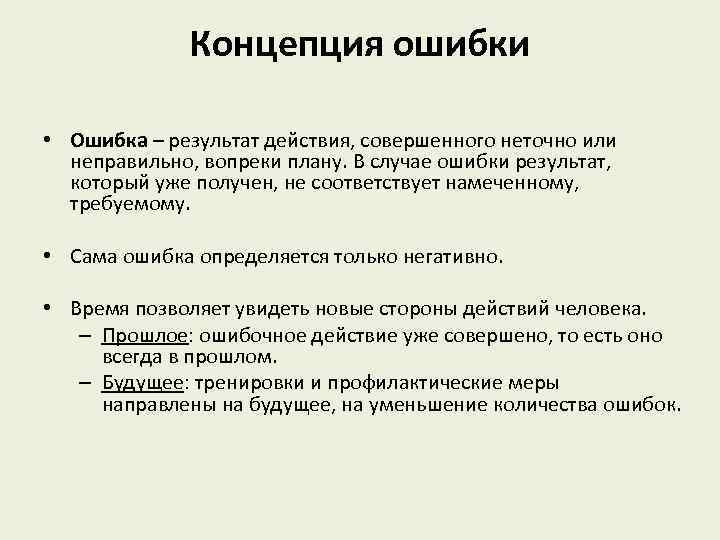 Концепция ошибки

• Ошибка – результат действия, совершенного неточно или неправильно, вопреки плану. В случае ошибки результат, который уже получен, не соответствует намеченному, требуемому.

• Сама ошибка определяется только негативно.

• Время позволяет увидеть новые стороны действий человека.
– Прошлое: ошибочное действие уже совершено, то есть оно всегда в прошлом.
– Будущее: тренировки и профилактические меры направлены на будущее, на уменьшение количества ошибок.